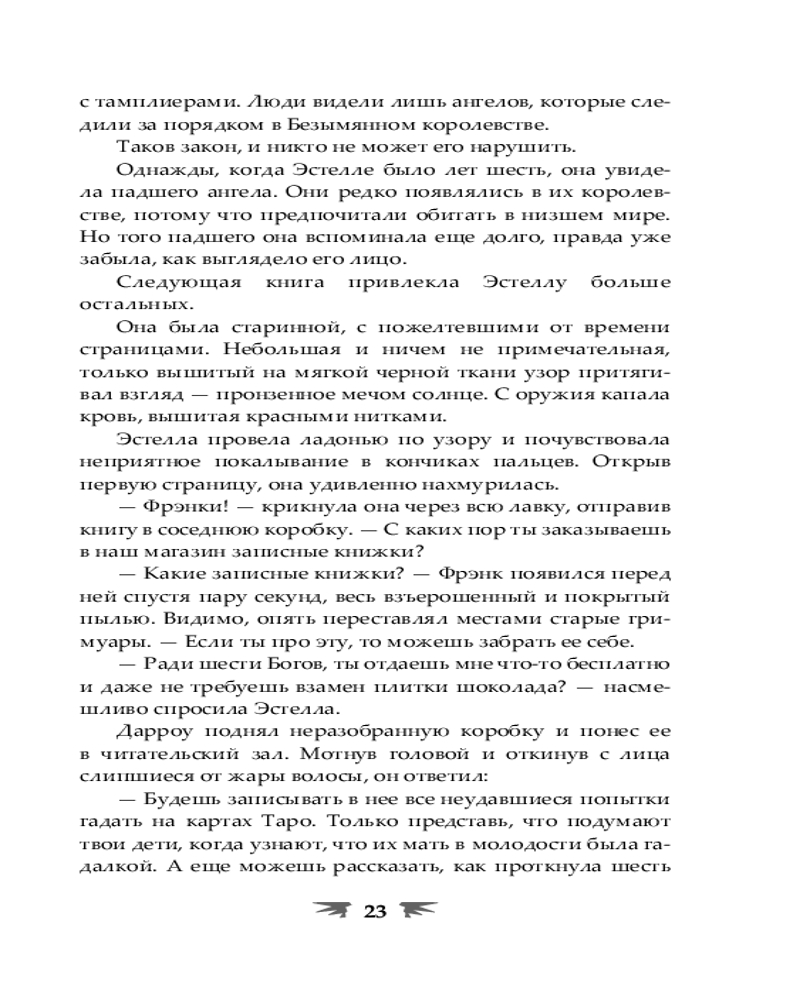 с тамплиерами. Люди видели лишь ангелов, которые следили за порядком в Безымянном королевстве.

Таков закон, и никто не может его нарушить.

Однажды, когда Эстелле было лет шесть, она увидела падшего ангела. Они редко появлялись в их королевстве, потому что предпочитали обитать в низшем мире. Но того падшего она вспоминала еще долго, правда уже забыла, как выглядело его лицо.

Следующая книга привлекла Эстеллу больше остальных.

Она была старинной, с пожелтевшими от времени страницами. Небольшая и ничем не примечательная, только вышитый на мягкой черной ткани узор притягивал взгляд — пронзенное мечом солнце. С оружия капала кровь, вышитая красными нитками.

Эстелла провела ладонью по узору и почувствовала неприятное покалывание в кончиках пальцев. Открыв первую страницу, она удивленно нахмурилась.

— Фрэнки! — крикнула она через всю лавку, отправив книгу в соседнюю коробку. — С каких пор ты заказываешь в наш магазин записные книжки?

— Какие записные книжки? — Фрэнк появился перед ней спустя пару секунд, весь взъерошенный и покрытый пылью. Видимо, опять переставлял местами старые гримуары. — Если ты про эту, то можешь забрать ее себе.

— Ради шести Богов, ты отдаешь мне что-то бесплатно и даже не требуешь взамен плитки шоколада? — насмешливо спросила Эстелла.

Дарроу поднял неразобранную коробку и понес ее в читательский зал. Мотнув головой и откинув с лица слипшиеся от жары волосы, он ответил:

— Будешь записывать в нее все неудавшиеся попытки гадать на картах Таро. Только представь, что подумают твои дети, когда узнают, что их мать в молодости была гадалкой. А еще можешь рассказать, как проткнула шесть

23